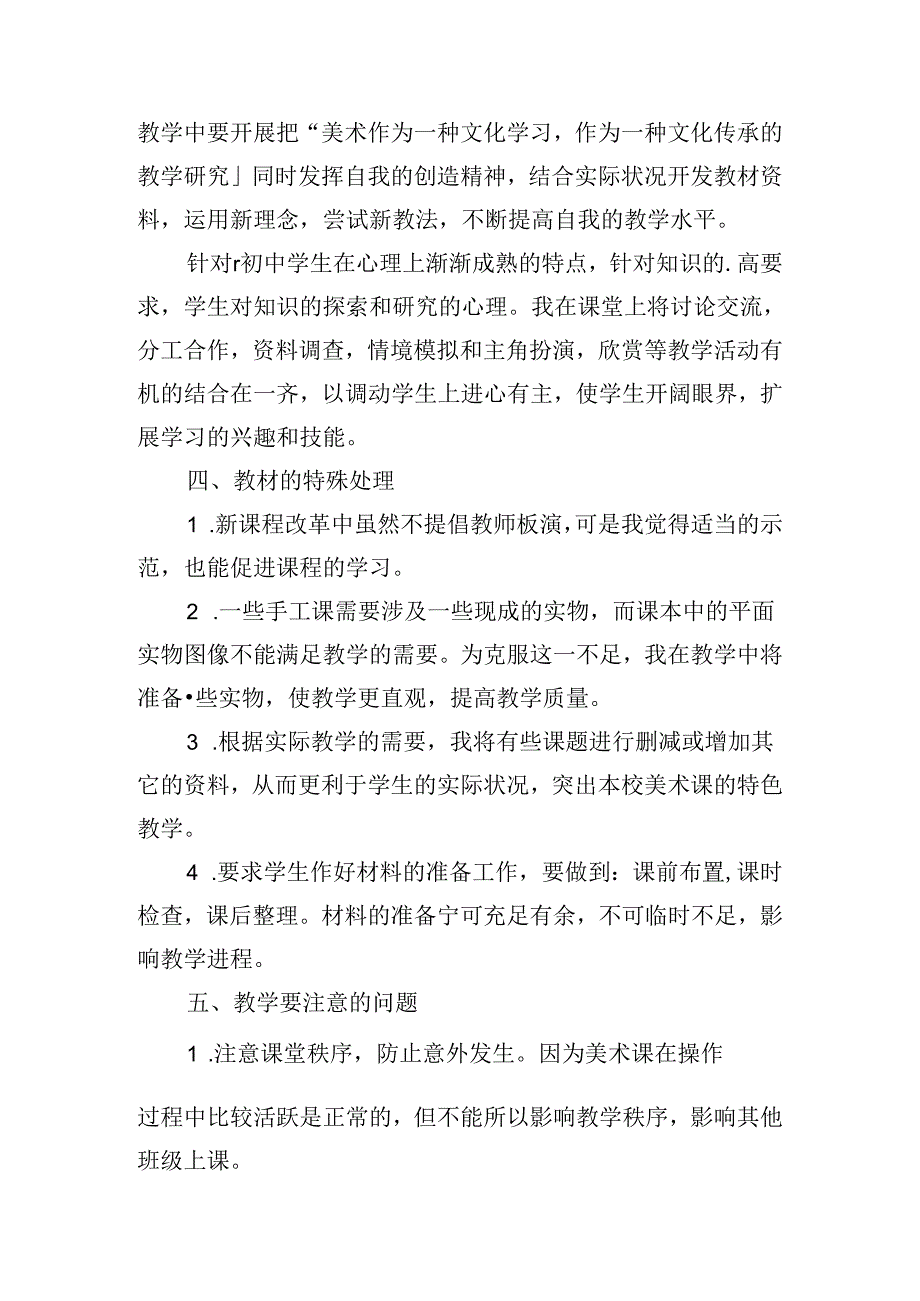 教学中要开展把“美术作为一种文化学习，作为一种文化传承的教学研究」同时发挥自我的创造精神，结合实际状况开发教材资料，运用新理念，尝试新教法，不断提高自我的教学水平。

针对r初中学生在心理上渐渐成熟的特点，针对知识的.高要求，学生对知识的探索和研究的心理。我在课堂上将讨论交流，分工合作，资料调查，情境模拟和主角扮演，欣赏等教学活动有机的结合在一齐，以调动学生上进心有主，使学生开阔眼界，扩展学习的兴趣和技能。

四、教材的特殊处理

1 .新课程改革中虽然不提倡教师板演，可是我觉得适当的示范，也能促进课程的学习。

2 .一些手工课需要涉及一些现成的实物，而课本中的平面实物图像不能满足教学的需要。为克服这一不足，我在教学中将准备•些实物，使教学更直观，提高教学质量。

3 .根据实际教学的需要，我将有些课题进行删减或增加其它的资料，从而更利于学生的实际状况，突出本校美术课的特色教学。

4 .要求学生作好材料的准备工作，要做到：课前布置，课时检查，课后整理。材料的准备宁可充足有余，不可临时不足，影响教学进程。

五、教学要注意的问题

1 .注意课堂秩序，防止意外发生。因为美术课在操作

过程中比较活跃是正常的，但不能所以影响教学秩序，影响其他班级上课。